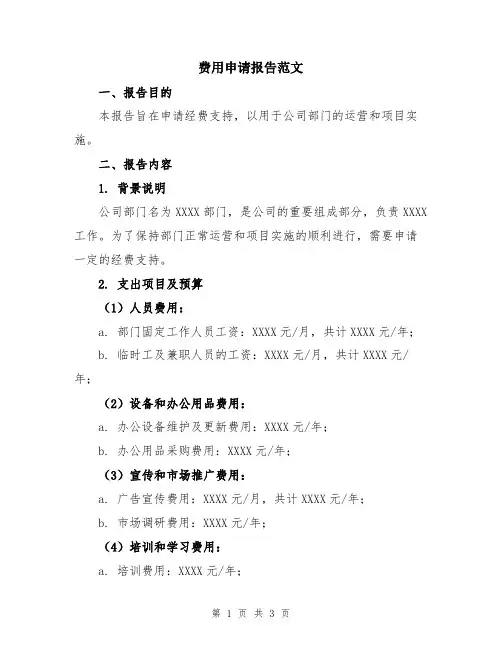 费用申请报告范文

一、报告目的

本报告旨在申请经费支持，以用于公司部门的运营和项目实施。

二、报告内容

1. 背景说明

公司部门名为 XXXX 部门，是公司的重要组成部分，负责 XXXX 工作。为了保持部门正常运营和项目实施的顺利进行，需要申请一定的经费支持。

2. 支出项目及预算

（1）人员费用：

a. 部门固定工作人员工资：XXXX 元/月，共计 XXXX 元/年；

b. 临时工及兼职人员的工资：XXXX 元/月，共计 XXXX 元/年；

（2）设备和办公用品费用：

a. 办公设备维护及更新费用：XXXX 元/年；

b. 办公用品采购费用：XXXX 元/年；

（3）宣传和市场推广费用：

a. 广告宣传费用：XXXX 元/月，共计 XXXX 元/年；

b. 市场调研费用：XXXX 元/年；

（4）培训和学习费用：

a. 培训费用：XXXX 元/年；

第 1 页 共 3 页